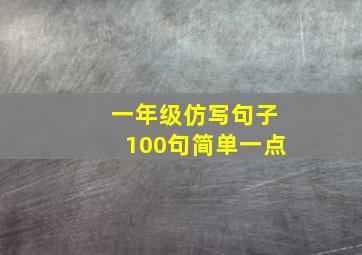 一年级仿写句子
100句简单一点